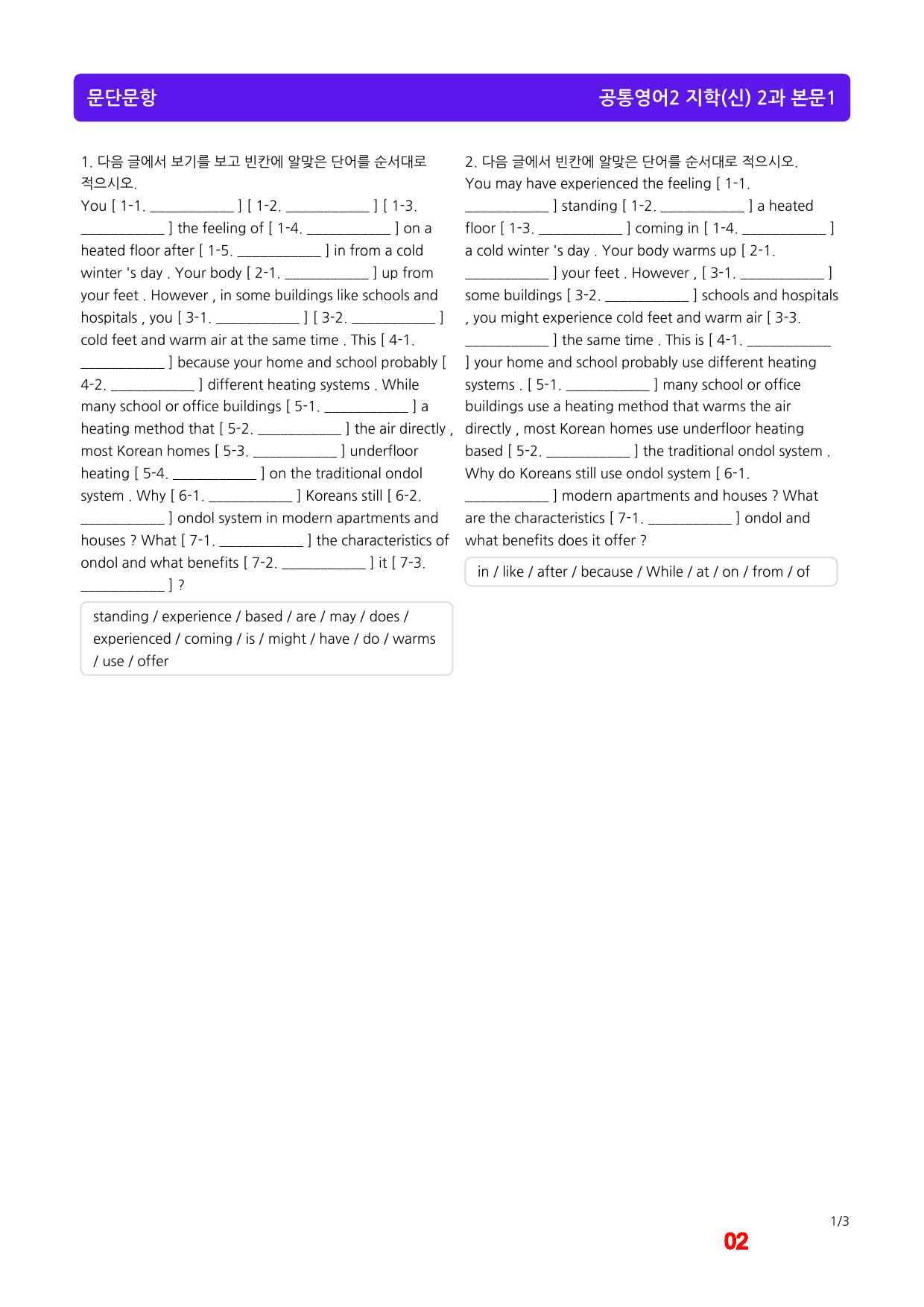 문단문항

공통영어2 지학(신) 2과 본문1

1. 다음 글에서 보기를 보고 빈칸에 알맞은 단어를 순서대로 적으시오.

You [ 1-1. ____ ] [ 1-2. ____ ] [ 1-3. ____ ] the feeling of [ 1-4. ____ ] on a heated floor after [ 1-5. ____ ] in from a cold winter 's day . Your body [ 2-1. ____ ] up from your feet . However , in some buildings like schools and hospitals , you [ 3-1. ____ ] [ 3-2. ____ ] cold feet and warm air at the same time . This [ 4-1. ____ ] because your home and school probably [ 4-2. ____ ] different heating systems . While many school or office buildings [ 5-1. ____ ] a heating method that [ 5-2. ____ ] the air directly , most Korean homes [ 5-3. ____ ] underfloor heating [ 5-4. ____ ] on the traditional ondol system . Why [ 6-1. ____ ] Koreans still [ 6-2. ____ ] ondol system in modern apartments and houses ? What [ 7-1. ____ ] the characteristics of ondol and what benefits [ 7-2. ____ ] it [ 7-3. ____ ] ?

standing / experience / based / are / may / does / experienced / coming / is / might / have / do / warms / use / offer

2. 다음 글에서 빈칸에 알맞은 단어를 순서대로 적으시오.

You may have experienced the feeling [ 1-1. ____ ] standing [ 1-2. ____ ] a heated floor [ 1-3. ____ ] coming in [ 1-4. ____ ] a cold winter 's day . Your body warms up [ 2-1. ____ ] your feet . However , [ 3-1. ____ ] some buildings [ 3-2. ____ ] schools and hospitals , you might experience cold feet and warm air [ 3-3. ____ ] the same time . This is [ 4-1. ____ ] your home and school probably use different heating systems . [ 5-1. ____ ] many school or office buildings use a heating method that warms the air directly , most Korean homes use underfloor heating based [ 5-2. ____ ] the traditional ondol system . Why do Koreans still use ondol system [ 6-1. ____ ] modern apartments and houses ? What are the characteristics [ 7-1. ____ ] ondol and what benefits does it offer ?

in / like / after / because / While / at / on / from / of

1/3

02